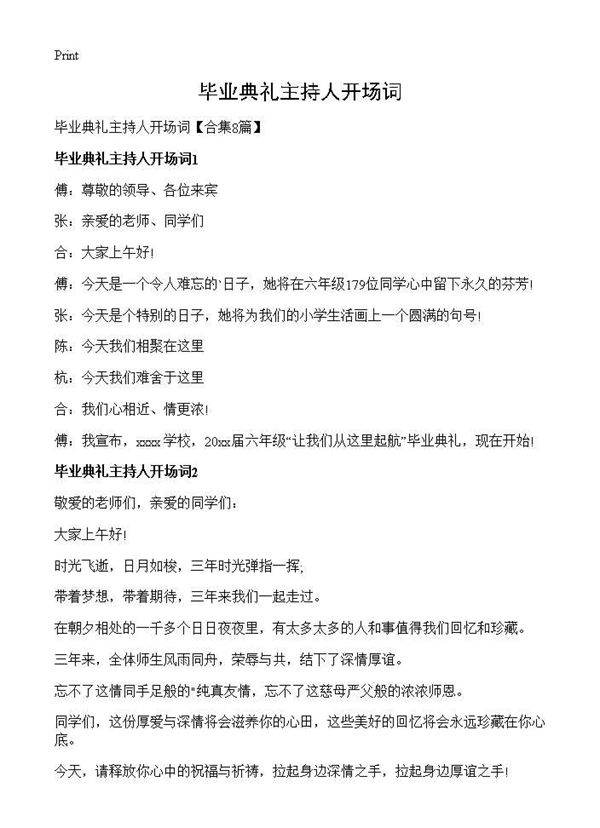 Print

毕业典礼主持人开场词

毕业典礼主持人开场词【合集8篇】

毕业典礼主持人开场词1

傅：尊敬的领导、各位来宾

张：亲爱的老师、同学们

合：大家上午好!

傅：今天是一个令人难忘的`日子，她将在六年级179位同学心中留下永久的芬芳!

张：今天是个特别的日子，她将为我们的小学生活画上一个圆满的句号!

陈：今天我们相聚在这里

杭：今天我们难舍于这里

合：我们心相近、情更浓!

傅：我宣布，xxxx学校，20xx届六年级“让我们从这里起航”毕业典礼，现在开始!

毕业典礼主持人开场词2

敬爱的老师们，亲爱的同学们：

大家上午好!

时光飞逝，日月如梭，三年时光弹指一挥;

带着梦想，带着期待，三年来我们一起走过。

在朝夕相处的一千多个日日夜夜里，有太多太多的人和事值得我们回忆和珍藏。

三年来，全体师生风雨同舟，荣辱与共，结下了深情厚谊。

忘不了这情同手足般的`纯真友情，忘不了这慈母严父般的浓浓师恩。

同学们，这份厚爱与深情将会滋养你的心田，这些美好的回忆将会永远珍藏在你心底。

今天，请释放你心中的祝福与祈祷，拉起身边深情之手，拉起身边厚谊之手!